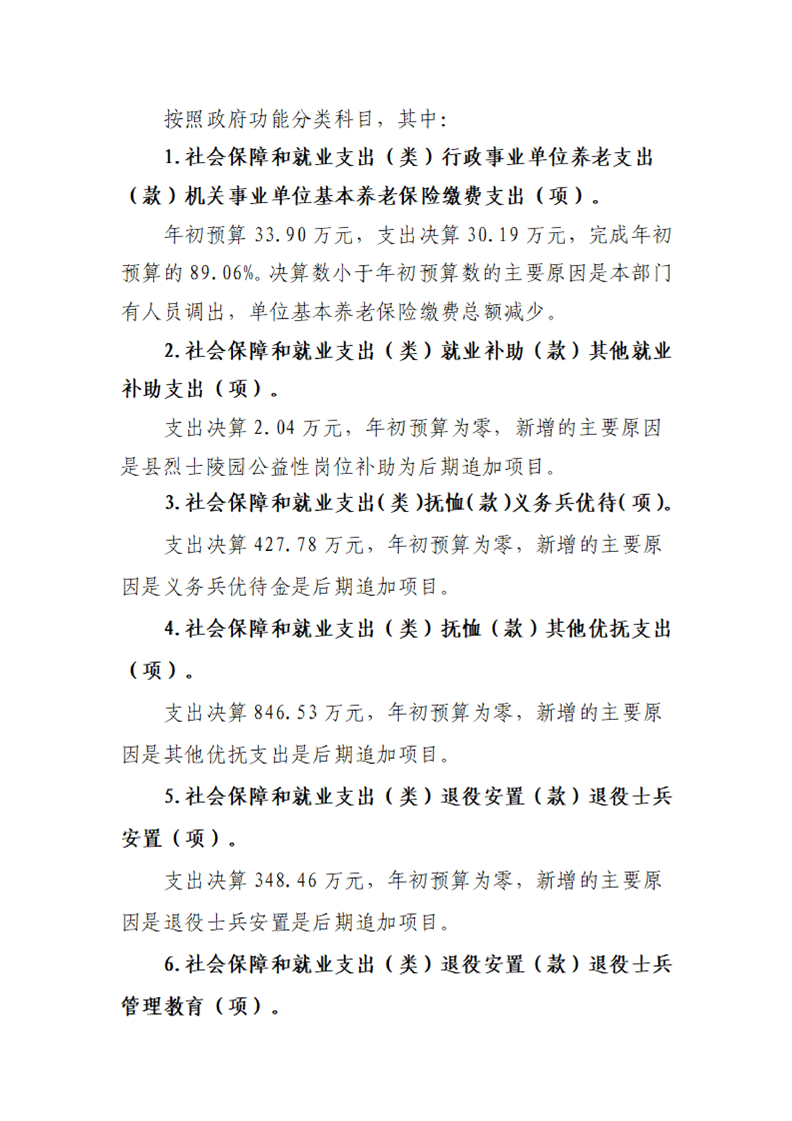 按照政府功能分类科目，其中：

1.社会保障和就业支出（类）行政事业单位养老支出（款）机关事业单位基本养老保险缴费支出（项）。

年初预算33.90万元，支出决算30.19万元，完成年初预算的89.06%。决算数小于年初预算数的主要原因是本部门有人员调出，单位基本养老保险缴费总额减少。

2.社会保障和就业支出（类）就业补助（款）其他就业补助支出（项）。

支出决算2.04万元，年初预算为零，新增的主要原因是县烈士陵园公益性岗位补助为后期追加项目。

3.社会保障和就业支出(类)抚恤(款)义务兵优待(项)。

支出决算427.78万元，年初预算为零，新增的主要原因是义务兵优待金是后期追加项目。

4.社会保障和就业支出（类）抚恤（款）其他优抚支出（项）。

支出决算846.53万元，年初预算为零，新增的主要原因是其他优抚支出是后期追加项目。

5.社会保障和就业支出（类）退役安置（款）退役士兵安置（项）。

支出决算348.46万元，年初预算为零，新增的主要原因是退役士兵安置是后期追加项目。

6.社会保障和就业支出（类）退役安置（款）退役士兵管理教育（项）。